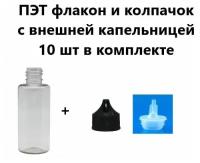 ПЭТ флакон и колпачок с внешней капельницей 10 шт в комплекте

+